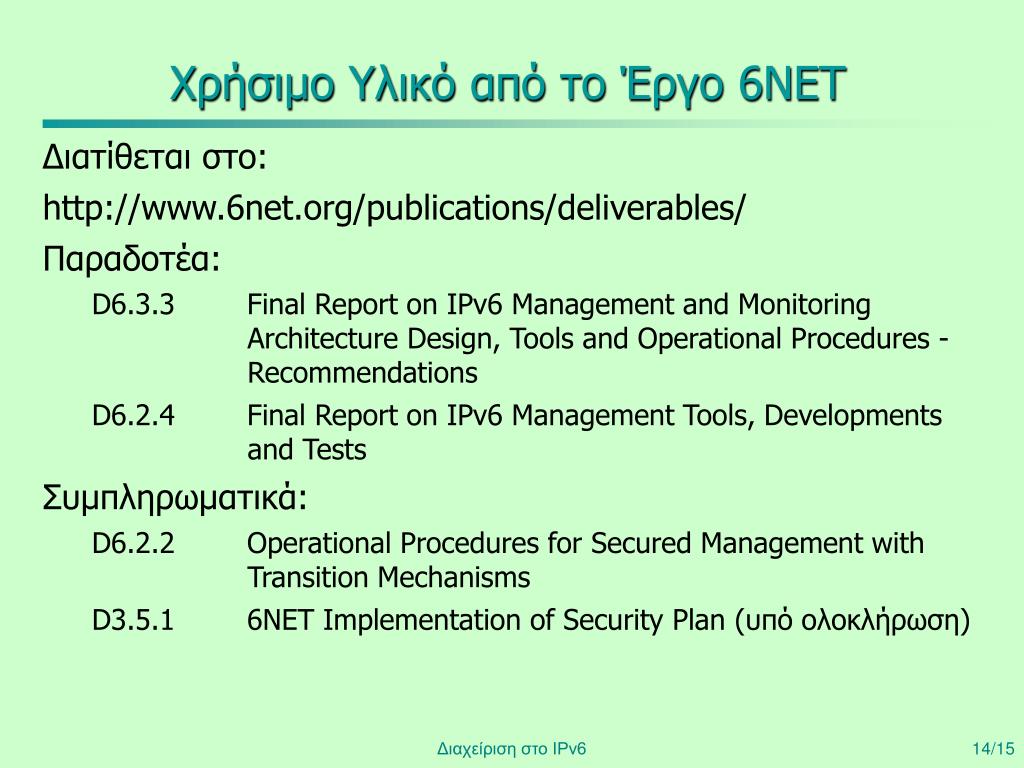 Χρήσιμο Υλικό από το Έργο 6NET

Διατίθεται στο:

http://www.6net.org/publications/deliverables/

Παραδοτέα:

D6.3.3 Final Report on IPv6 Management and Monitoring Architecture Design, Tools and Operational Procedures - Recommendations

D6.2.4 Final Report on IPv6 Management Tools, Developments and Tests

Συμπληρωματικά:

D6.2.2 Operational Procedures for Secured Management with Transition Mechanisms

D3.5.1 6NET Implementation of Security Plan (υπό ολοκλήρωση)

Διαχείριση στο IPv6

14/15